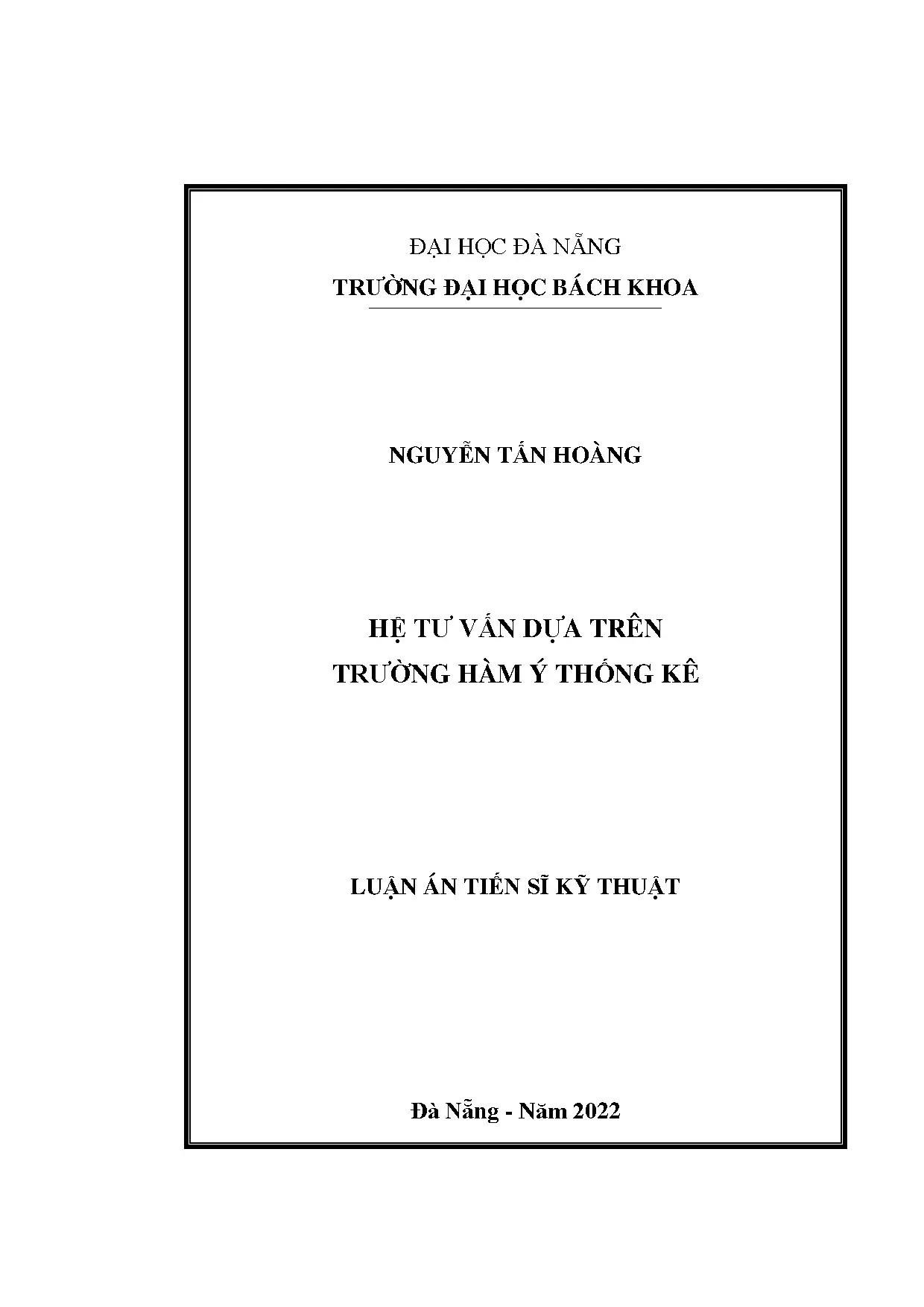 ĐẠI HỌC ĐÀ NẴNG
TRƯỜNG ĐẠI HỌC BÁCH KHOA

NGUYỄN TẤN HOÀNG

HỆ TƯ VẤN DỰA TRÊN
TRƯỜNG HÀM Ý THỐNG KÊ

LUẬN ÁN TIẾN SĨ KỸ THUẬT

Đà Nẵng - Năm 2022